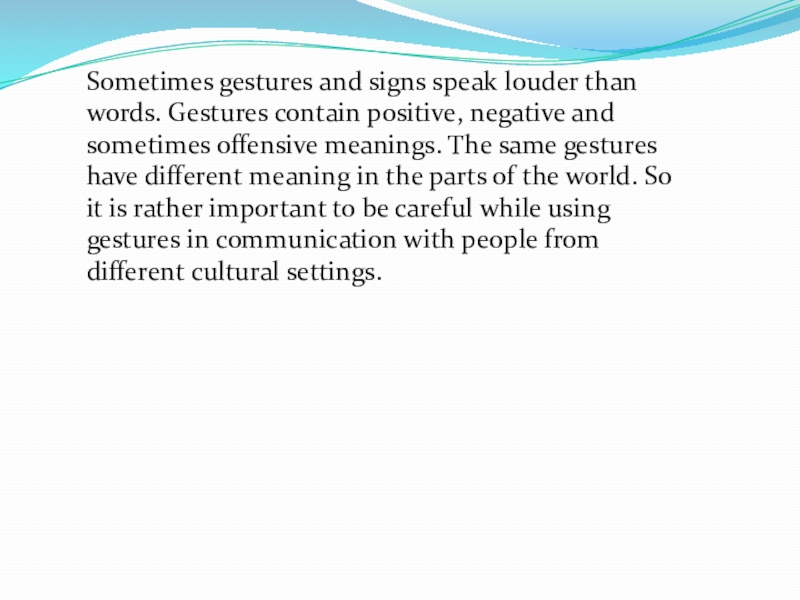 Sometimes gestures and signs speak louder than words. Gestures contain positive, negative and sometimes offensive meanings. The same gestures have different meaning in the parts of the world. So it is rather important to be careful while using gestures in communication with people from different cultural settings.